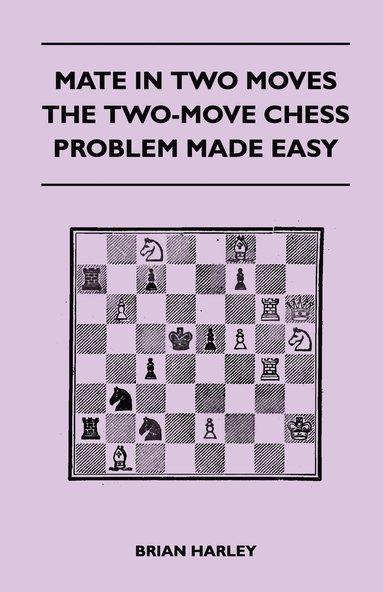 MATE IN TWO MOVES
THE TWO-MOVE CHESS
PROBLEM MADE EASY

BRIAN HARLEY